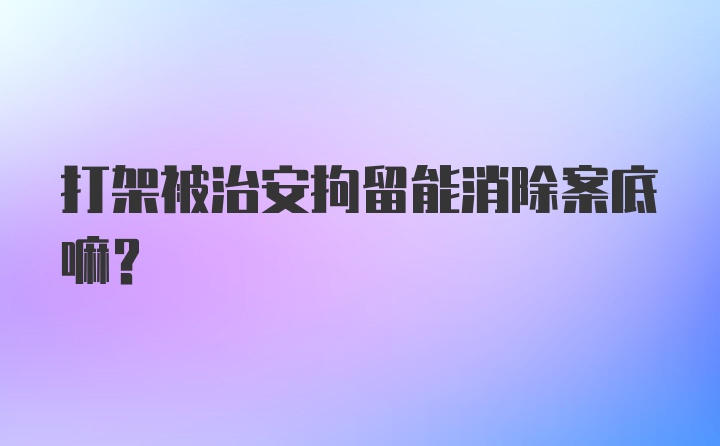 打架被治安拘留能消除案底嘛？